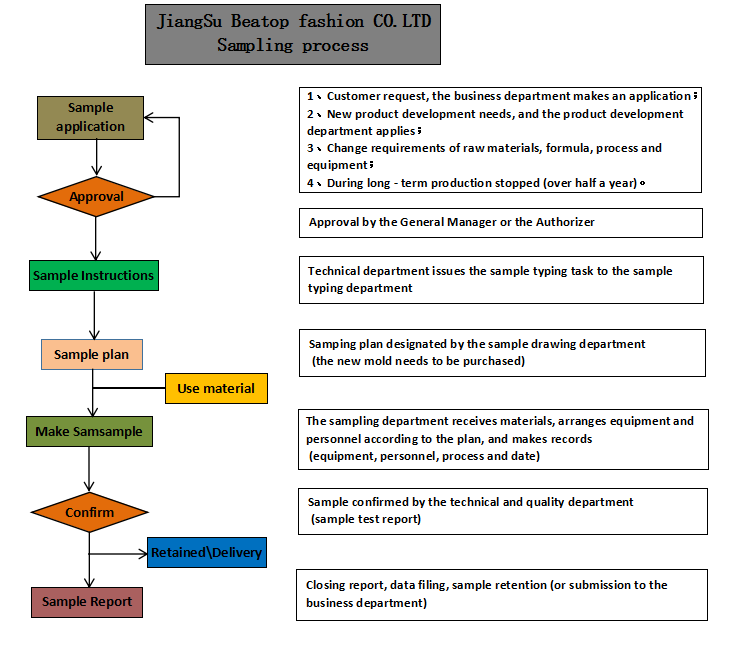 JiangSu Beatop fashion CO.LTD
Sampling process

Sample application

Approval

Sample Instructions

Sample plan

Use material

Make Samsample

Confirm

Retained\Delivery

Sample Report

1、Customer request, the business department makes an application；
2、New product development needs, and the product development department applies；
3、Change requirements of raw materials, formula, process and equipment；
4、During long - term production stopped (over half a year)。

Approval by the General Manager or the Authorizer

Technical department issues the sample typing task to the sample typing department

Samping plan designated by the sample drawing department (the new mold needs to be purchased)

The sampling department receives materials, arranges equipment and personnel according to the plan, and makes records (equipment, personnel, process and date)

Sample confirmed by the technical and quality department (sample test report)

Closing report, data filing, sample retention (or submission to the business department)